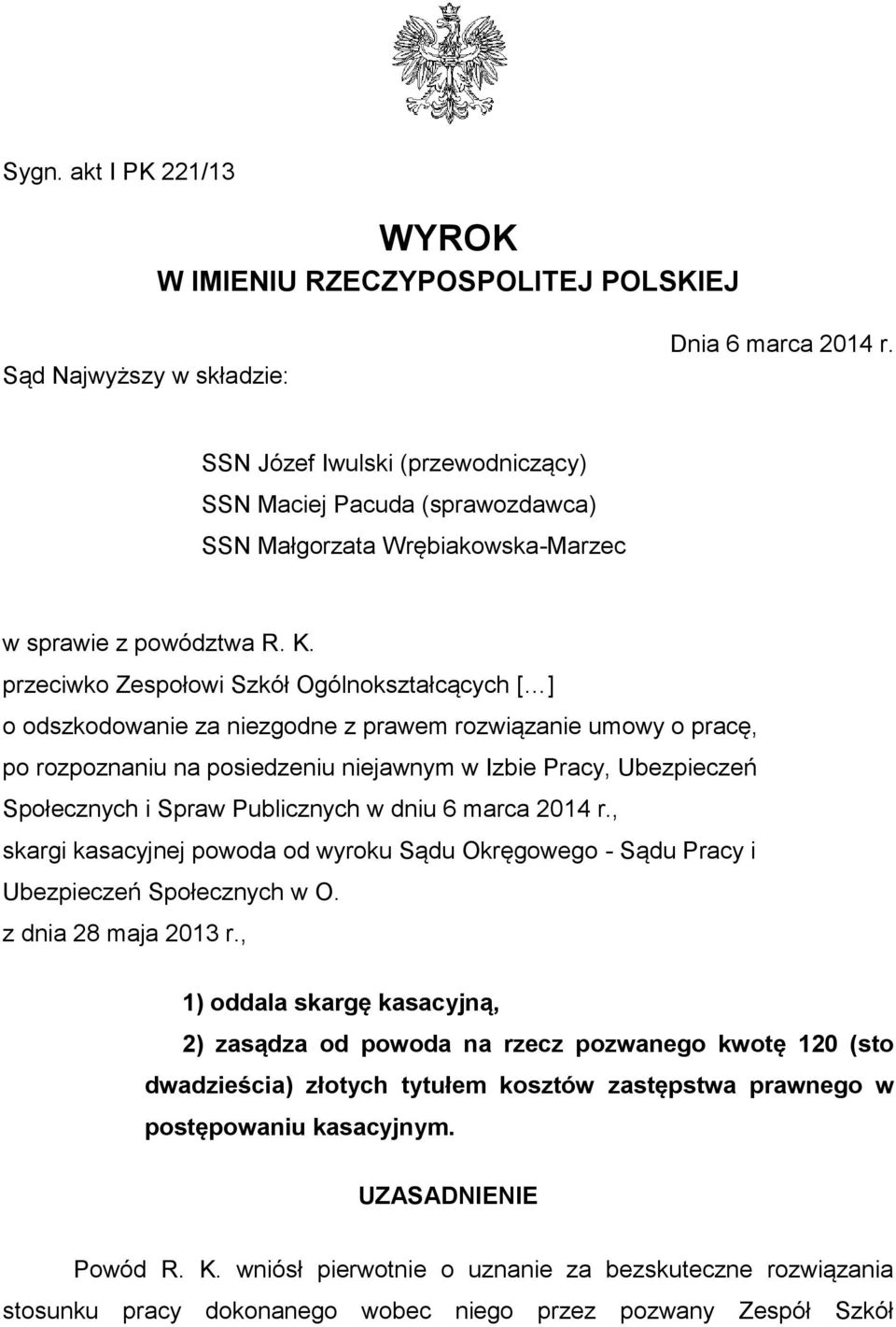 Sygn. akt I PK 221/13

WYROK
W IMIENIU RZECZYPOSPOLITEJ POLSKIEJ

Dnia 6 marca 2014 r.

Sąd Najwyższy w składzie:

SSN Józef Iwulski (przewodniczący)
SSN Maciej Pacuda (sprawozdawca)
SSN Małgorzata Wrębiakowska-Marzec

w sprawie z powództwa R. K.
przeciwko Zespołowi Szkół Ogólnokształcących [...]
o odszkodowanie za niezgodne z prawem rozwiązanie umowy o pracę,
po rozpoznaniu na posiedzeniu niejawnym w Izbie Pracy, Ubezpieczeń Społecznych i Spraw Publicznych w dniu 6 marca 2014 r.,
skargi kasacyjnej powoda od wyroku Sądu Okręgowego - Sądu Pracy i Ubezpieczeń Społecznych w O.
z dnia 28 maja 2013 r.,

1) oddala skargę kasacyjną,
2) zasądza od powoda na rzecz pozwanego kwotę 120 (sto dwadzieścia) złotych tytułem kosztów zastępstwa prawnego w postępowaniu kasacyjnym.

UZASADNIENIE

Powód R. K. wniósł pierwotnie o uznanie za bezskuteczne rozwiązania stosunku pracy dokonanego wobec niego przez pozwany Zespół Szkół